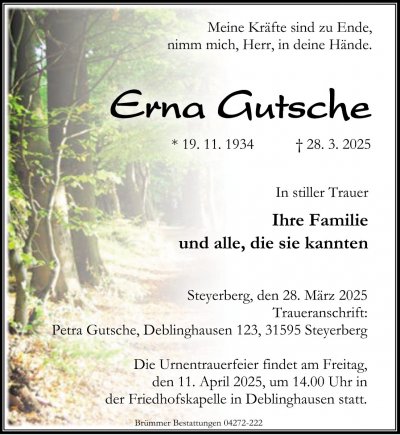 Meine Kräfte sind zu Ende,
nimm mich, Herr, in deine Hände.

Erna Gutsche

* 19. 11. 1934 † 28. 3. 2025

In stiller Trauer

Ihre Familie
und alle, die sie kannten

Steyerberg, den 28. März 2025
Traueranschrift:
Petra Gutsche, Deblinghausen 123, 31595 Steyerberg

Die Urnentrauerfeier findet am Freitag, den 11. April 2025, um 14.00 Uhr in der Friedhofskapelle in Deblinghausen statt.

Brümmer Bestattungen 04272-222